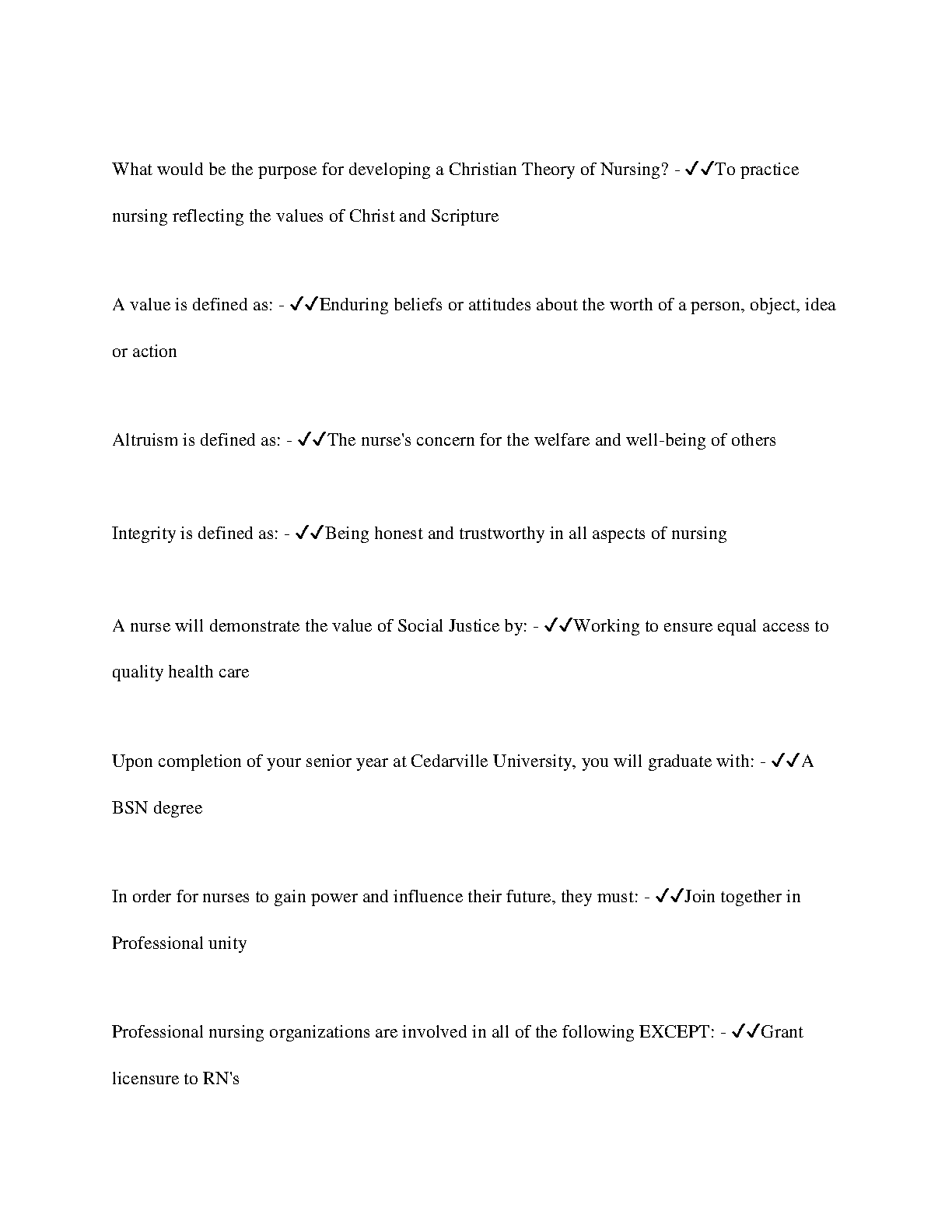 What would be the purpose for developing a Christian Theory of Nursing? - ✓✓To practice nursing reflecting the values of Christ and Scripture

A value is defined as: - ✓✓Enduring beliefs or attitudes about the worth of a person, object, idea or action

Altruism is defined as: - ✓✓The nurse's concern for the welfare and well-being of others

Integrity is defined as: - ✓✓Being honest and trustworthy in all aspects of nursing

A nurse will demonstrate the value of Social Justice by: - ✓✓Working to ensure equal access to quality health care

Upon completion of your senior year at Cedarville University, you will graduate with: - ✓✓A BSN degree

In order for nurses to gain power and influence their future, they must: - ✓✓Join together in Professional unity

Professional nursing organizations are involved in all of the following EXCEPT: - ✓✓Grant licensure to RN's